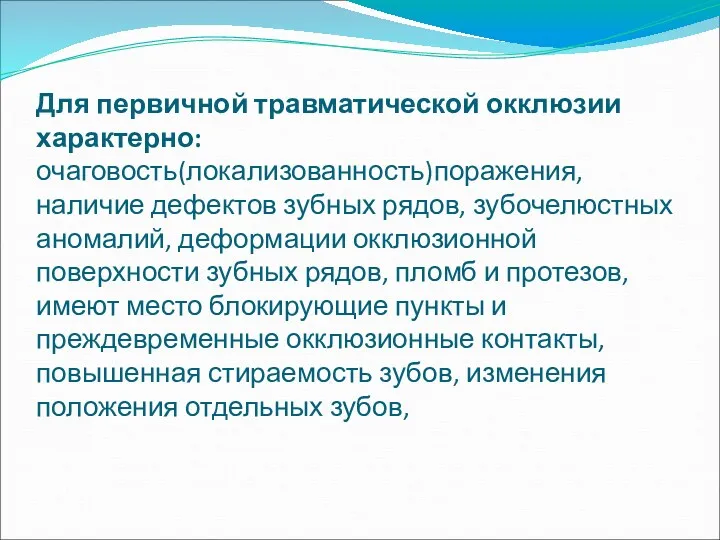 Для первичной травматической окклюзии характерно:
очаговость(локализованность)поражения, наличие дефектов зубных рядов, зубочелюстных аномалий, деформации окклюзионной поверхности зубных рядов, пломб и протезов, имеют место блокирующие пункты и преждевременные окклюзионные контакты, повышенная стираемость зубов, изменения положения отдельных зубов,